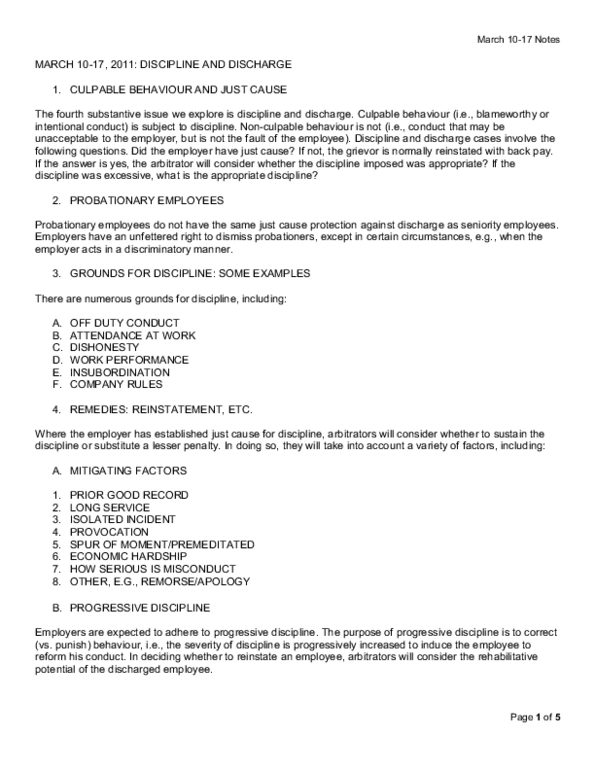 March 10-17 Notes

MARCH 10-17, 2011: DISCIPLINE AND DISCHARGE

1. CULPABLE BEHAVIOUR AND JUST CAUSE

The fourth substantive issue we explore is discipline and discharge. Culpable behaviour (i.e., blameworthy or intentional conduct) is subject to discipline. Non-culpable behaviour is not (i.e., conduct that may be unacceptable to the employer, but is not the fault of the employee). Discipline and discharge cases involve the following questions. Did the employer have just cause? If not, the grievor is normally reinstated with back pay. If the answer is yes, the arbitrator will consider whether the discipline imposed was appropriate? If the discipline was excessive, what is the appropriate discipline?

2. PROBATIONARY EMPLOYEES

Probationary employees do not have the same just cause protection against discharge as seniority employees. Employers have an unfettered right to dismiss probationers, except in certain circumstances, e.g., when the employer acts in a discriminatory manner.

3. GROUNDS FOR DISCIPLINE: SOME EXAMPLES

There are numerous grounds for discipline, including:

A. OFF DUTY CONDUCT
B. ATTENDANCE AT WORK
C. DISHONESTY
D. WORK PERFORMANCE
E. INSUBORDINATION
F. COMPANY RULES

4. REMEDIES: REINSTATEMENT, ETC.

Where the employer has established just cause for discipline, arbitrators will consider whether to sustain the discipline or substitute a lesser penalty. In doing so, they will take into account a variety of factors, including:

A. MITIGATING FACTORS

1. PRIOR GOOD RECORD
2. LONG SERVICE
3. ISOLATED INCIDENT
4. PROVOCATION
5. SPUR OF MOMENT/PREMEDITATED
6. ECONOMIC HARDSHIP
7. HOW SERIOUS IS MISCONDUCT
8. OTHER, E.G., REMORSE/APOLOGY

B. PROGRESSIVE DISCIPLINE

Employers are expected to adhere to progressive discipline. The purpose of progressive discipline is to correct (vs. punish) behaviour, i.e., the severity of discipline is progressively increased to induce the employee to reform his conduct. In deciding whether to reinstate an employee, arbitrators will consider the rehabilitative potential of the discharged employee.

Page 1 of 5